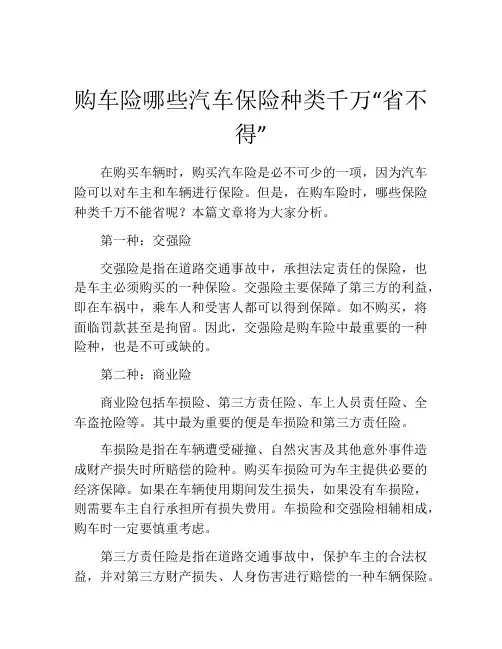 购车险哪些汽车保险种类千万“省不得”

在购买车辆时，购买汽车险是必不可少的一项，因为汽车险可以对车主和车辆进行保险。但是，在购车险时，哪些保险种类千万不能省呢？本篇文章将为大家分析。

第一种：交强险

交强险是指在道路交通事故中，承担法定责任的保险，也是车主必须购买的一种保险。交强险主要保障了第三方的利益，即在车祸中，乘车人和受害人都可以得到保障。如不购买，将面临罚款甚至是拘留。因此，交强险是购车险中最重要的一种险种，也是不可或缺的。

第二种：商业险

商业险包括车损险、第三方责任险、车上人员责任险、全车盗抢险等。其中最为重要的便是车损险和第三方责任险。

车损险是指在车辆遭受碰撞、自然灾害及其他意外事件造成财产损失时所赔偿的险种。购买车损险可为车主提供必要的经济保障。如果在车辆使用期间发生损失，如果没有车损险，则需要车主自行承担所有损失费用。车损险和交强险相辅相成，购车时一定要慎重考虑。

第三方责任险是指在道路交通事故中，保护车主的合法权益，并对第三方财产损失、人身伤害进行赔偿的一种车辆保险。